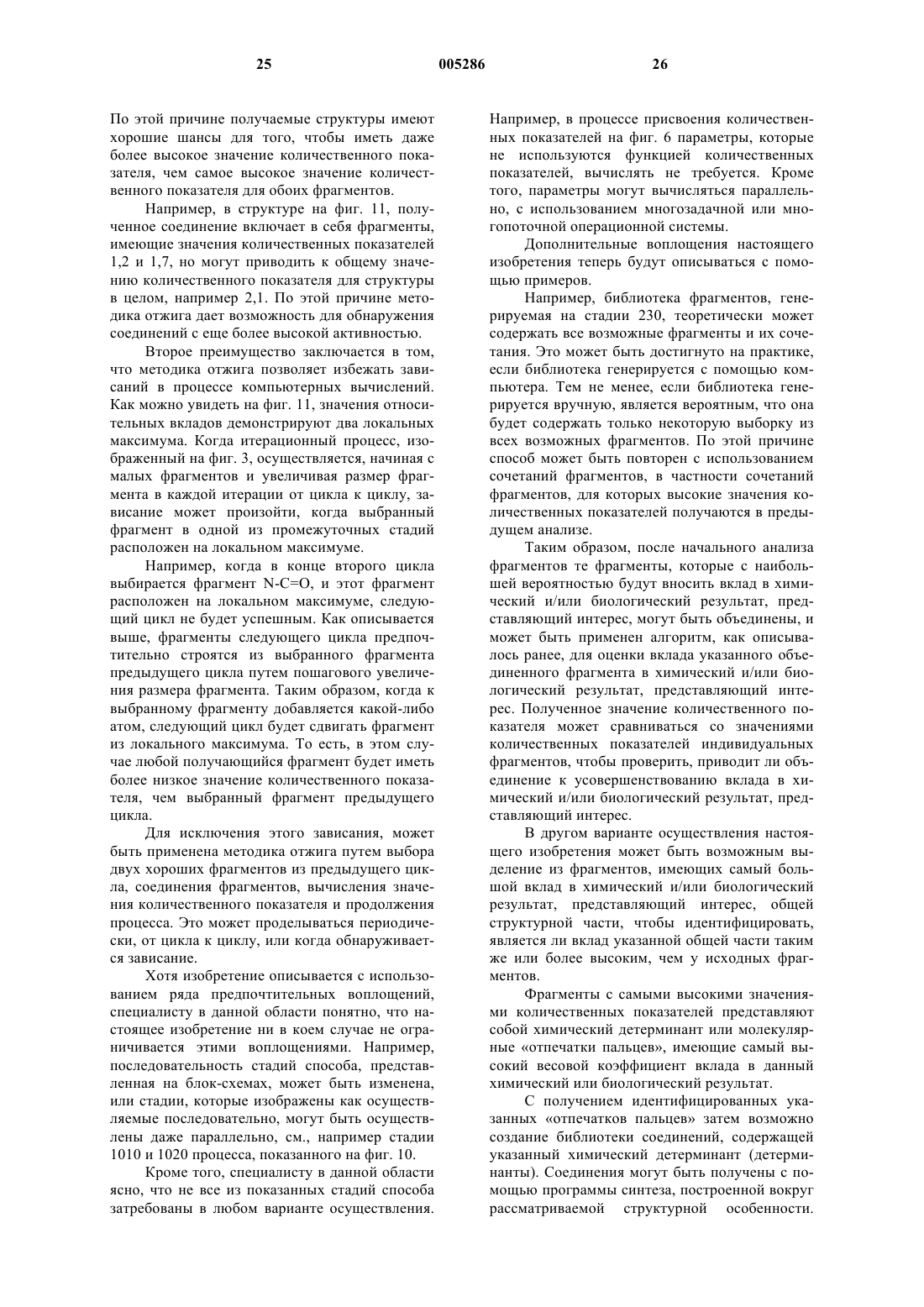 25 005286 26

По этой причине получаемые структуры имеют хорошие шансы для того, чтобы иметь даже более высокое значение количественного показателя, чем самое высокое значение количественного показателя для обоих фрагментов.

Например, в структуре на фиг. 11, полученное соединение включает в себя фрагменты, имеющие значения количественных показателей 1,2 и 1,7, но могут приводить к общему значению количественного показателя для структуры в целом, например 2,1. По этой причине методика отжига дает возможность для обнаружения соединений с еще более высокой активностью.

Второе преимущество заключается в том, что методика отжига позволяет избежать зависаний в процессе компьютерных вычислений. Как можно увидеть на фиг. 11, значения относительных вкладов демонстрируют два локальных максимума. Когда итерационный процесс, изображенный на фиг. 3, осуществляется, начиная с малых фрагментов и увеличивая размер фрагмента в каждой итерации от цикла к циклу, зависание может произойти, когда выбранный фрагмент в одной из промежуточных стадий расположен на локальном максимуме.

Например, когда в конце второго цикла выбирается фрагмент N-C=O, и этот фрагмент расположен на локальном максимуме, следующий цикл не будет успешным. Как описывается выше, фрагменты следующего цикла предпочтительно строятся из выбранного фрагмента предыдущего цикла путем пошагового увеличения размера фрагмента. Таким образом, когда к выбранному фрагменту добавляется какой-либо атом, следующий цикл будет сдвигать фрагмент из локального максимума. То есть, в этом случае любой получающийся фрагмент будет иметь более низкое значение количественного показателя, чем выбранный фрагмент предыдущего цикла.

Для исключения этого зависания, может быть применена методика отжига путем выбора двух хороших фрагментов из предыдущего цикла, соединения фрагментов, вычисления значения количественного показателя и продолжения процесса. Это может проделываться периодически, от цикла к циклу, или когда обнаруживается зависание.

Хотя изобретение описывается с использованием ряда предпочтительных воплощений, специалисту в данной области понятно, что настоящее изобретение ни в коем случае не ограничивается этими воплощениями. Например, последовательность стадий способа, представленная на блок-схемах, может быть изменена, или стадии, которые изображены как осуществляемые последовательно, могут быть осуществлены даже параллельно, см., например стадии 1010 и 1020 процесса, показанного на фиг. 10.

Кроме того, специалисту в данной области ясно, что не все из показанных стадий способа затребованы в любом варианте осуществления. Например, в процессе присвоения количественных показателей на фиг. 6 параметры, которые не используются функцией количественных показателей, вычислять не требуется. Кроме того, параметры могут вычисляться параллельно, с использованием многозадачной или многопоточной операционной системы.

Дополнительные воплощения настоящего изобретения теперь будут описываться с помощью примеров.

Например, библиотека фрагментов, генерируемая на стадии 230, теоретически может содержать все возможные фрагменты и их сочетания. Это может быть достигнуто на практике, если библиотека генерируется с помощью компьютера. Тем не менее, если библиотека генерируется вручную, является вероятным, что она будет содержать только некоторую выборку из всех возможных фрагментов. По этой причине способ может быть повторен с использованием сочетаний фрагментов, в частности сочетаний фрагментов, для которых высокие значения количественных показателей получаются в предыдущем анализе.

Таким образом, после начального анализа фрагментов те фрагменты, которые с наибольшей вероятностью будут вносить вклад в химический и/или биологический результат, представляющий интерес, могут быть объединены, и может быть применен алгоритм, как описывалось ранее, для оценки вклада указанного объединенного фрагмента в химический и/или биологический результат, представляющий интерес. Полученное значение количественного показателя может сравниваться со значениями количественных показателей индивидуальных фрагментов, чтобы проверить, приводит ли объединение к усовершенствованию вклада в химический и/или биологический результат, представляющий интерес.

В другом варианте осуществления настоящего изобретения может быть возможным выделение из фрагментов, имеющих самый большой вклад в химический и/или биологический результат, представляющий интерес, общей структурной части, чтобы идентифицировать, является ли вклад указанной общей части таким же или более высоким, чем у исходных фрагментов.

Фрагменты с самыми высокими значениями количественных показателей представляют собой химический детерминант или молекулярные «отпечатки пальцев», имеющие самый высокий весовой коэффициент вклада в данный химический или биологический результат.

С получением идентифицированных указанных «отпечатков пальцев» затем возможно создание библиотеки соединений, содержащей указанный химический детерминант (детерминанты). Соединения могут быть получены с помощью программы синтеза, построенной вокруг рассматриваемой структурной особенности.